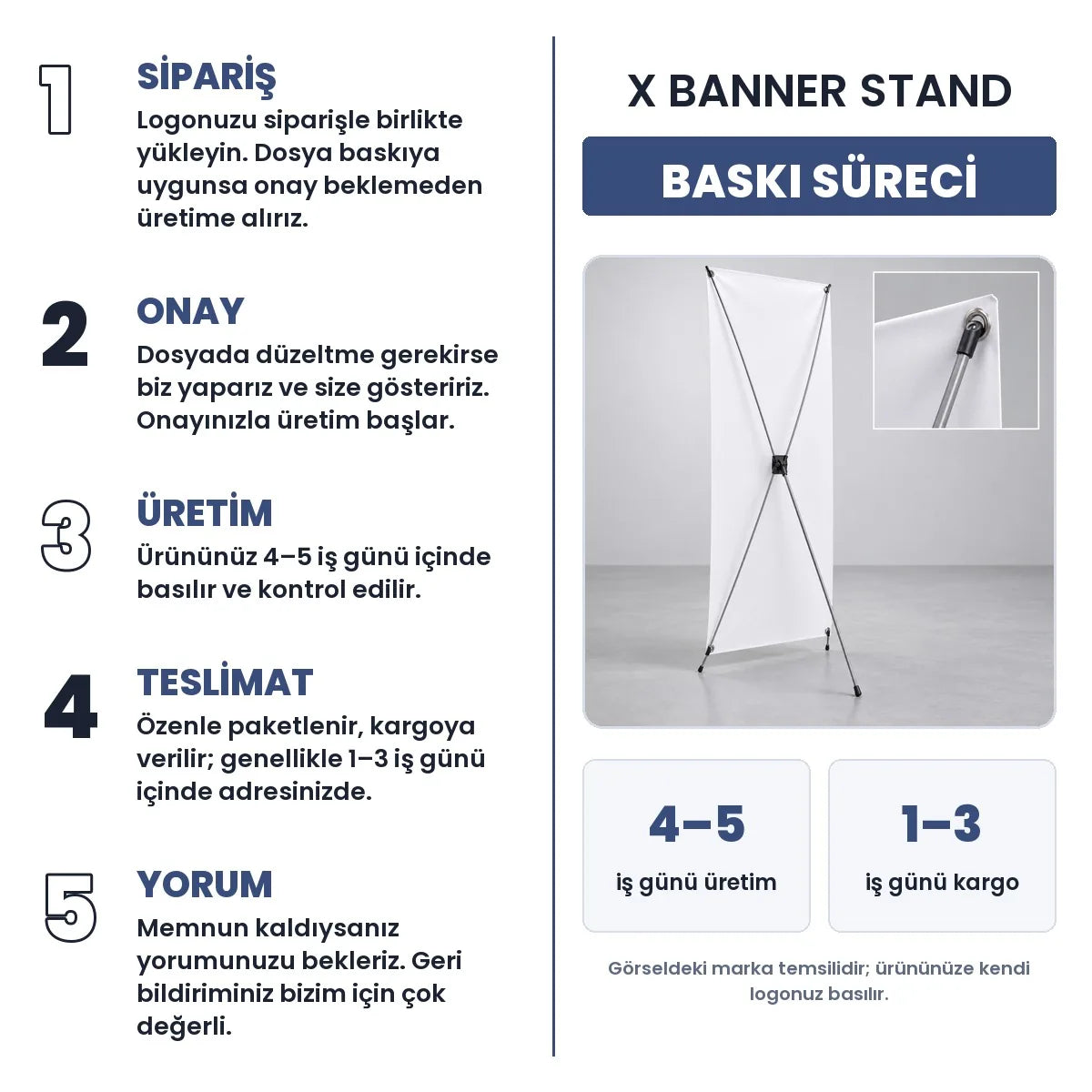 1

SİPARİŞ

Logonuzu siparişle birlikte yükleyin. Dosya baskıya uygunsa onay beklemeden üretime alırız.

2

ONAY

Dosyada düzeltme gerekirse biz yaparız ve size gösteririz. Onayınızla üretim başlar.

3

ÜRETİM

Ürününüz 4–5 iş günü içinde basılır ve kontrol edilir.

4

TESLİMAT

Özenle paketlenir, kargoya verilir; genellikle 1–3 iş günü içinde adresinizde.

5

YORUM

Memnun kaldıysanız yorumunuzu bekleriz. Geri bildiriminiz bizim için çok değerli.

X BANNER STAND

BASKI SÜRECİ

4–5
iş günü üretim

1–3
iş günü kargo

Görseldeki marka temsilidir; ürününüze kendi logonuz basılır.